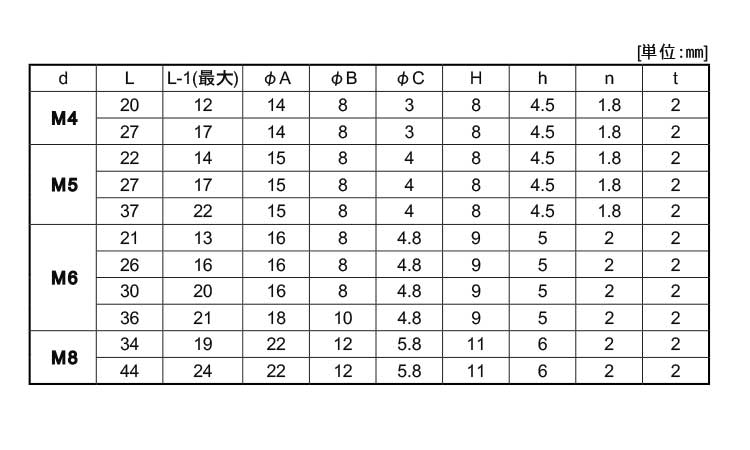 [単位:㎜]

| d | L | L-1(最大) | φA | φB | φC | H | h | n | t |
|---|---|---|---|---|---|---|---|---|---|
| M4 | 20 | 12 | 14 | 8 | 3 | 8 | 4.5 | 1.8 | 2 |
|  | 27 | 17 | 14 | 8 | 3 | 8 | 4.5 | 1.8 | 2 |
| M5 | 22 | 14 | 15 | 8 | 4 | 8 | 4.5 | 1.8 | 2 |
|  | 27 | 17 | 15 | 8 | 4 | 8 | 4.5 | 1.8 | 2 |
|  | 37 | 22 | 15 | 8 | 4 | 8 | 4.5 | 1.8 | 2 |
| M6 | 21 | 13 | 16 | 8 | 4.8 | 9 | 5 | 2 | 2 |
|  | 26 | 16 | 16 | 8 | 4.8 | 9 | 5 | 2 | 2 |
|  | 30 | 20 | 16 | 8 | 4.8 | 9 | 5 | 2 | 2 |
|  | 36 | 21 | 18 | 10 | 4.8 | 9 | 5 | 2 | 2 |
| M8 | 34 | 19 | 22 | 12 | 5.8 | 11 | 6 | 2 | 2 |
|  | 44 | 24 | 22 | 12 | 5.8 | 11 | 6 | 2 | 2 |